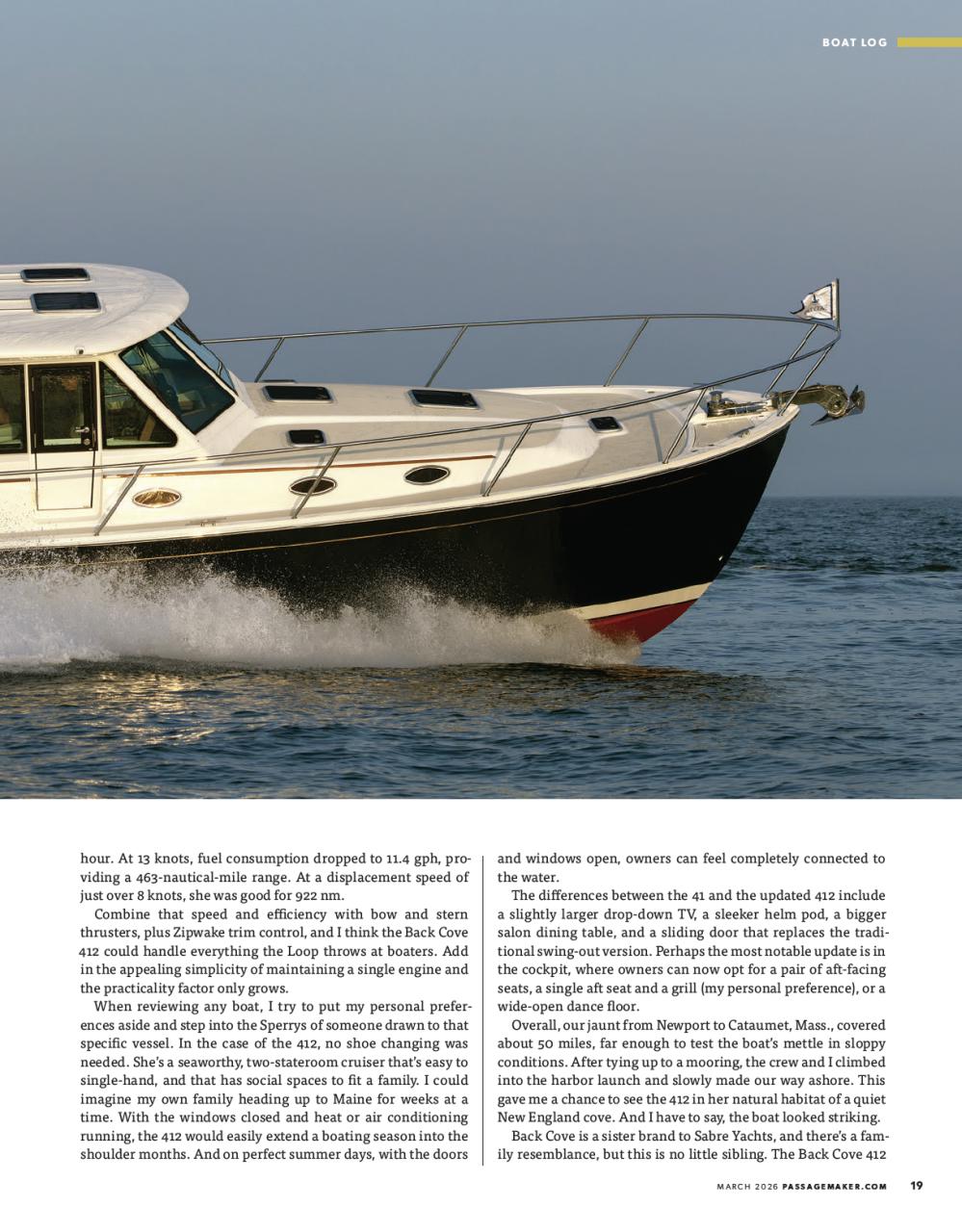 BOAT LOG

hour. At 13 knots, fuel consumption dropped to 11.4 gph, providing a 463-nautical-mile range. At a displacement speed of just over 8 knots, she was good for 922 nm.

Combine that speed and efficiency with bow and stern thrusters, plus Zipwake trim control, and I think the Back Cove 412 could handle everything the Loop throws at boaters. Add in the appealing simplicity of maintaining a single engine and the practicality factor only grows.

When reviewing any boat, I try to put my personal preferences aside and step into the Sperrys of someone drawn to that specific vessel. In the case of the 412, no shoe changing was needed. She's a seaworthy, two-stateroom cruiser that's easy to single-hand, and that has social spaces to fit a family. I could imagine my own family heading up to Maine for weeks at a time. With the windows closed and heat or air conditioning running, the 412 would easily extend a boating season into the shoulder months. And on perfect summer days, with the doors and windows open, owners can feel completely connected to the water.

The differences between the 41 and the updated 412 include a slightly larger drop-down TV, a sleeker helm pod, a bigger salon dining table, and a sliding door that replaces the traditional swing-out version. Perhaps the most notable update is in the cockpit, where owners can now opt for a pair of aft-facing seats, a single aft seat and a grill (my personal preference), or a wide-open dance floor.

Overall, our jaunt from Newport to Cataumet, Mass., covered about 50 miles, far enough to test the boat's mettle in sloppy conditions. After tying up to a mooring, the crew and I climbed into the harbor launch and slowly made our way ashore. This gave me a chance to see the 412 in her natural habitat of a quiet New England cove. And I have to say, the boat looked striking.

Back Cove is a sister brand to Sabre Yachts, and there's a family resemblance, but this is no little sibling. The Back Cove 412

MARCH 2026 PASSAGEMAKER.COM 19